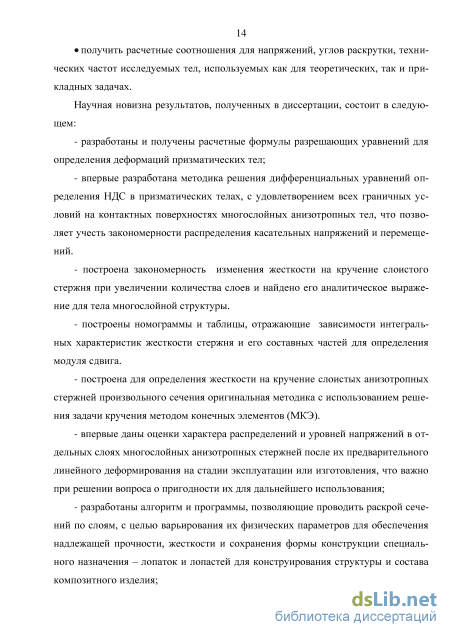 14

• получить расчетные соотношения для напряжений, углов раскрутки, технических частот исследуемых тел, используемых как для теоретических, так и прикладных задачах.

Научная новизна результатов, полученных в диссертации, состоит в следующем:

- разработаны и получены расчетные формулы разрешающих уравнений для определения деформаций призматических тел;

- впервые разработана методика решения дифференциальных уравнений определения НДС в призматических телах, с удовлетворением всех граничных условий на контактных поверхностях многослойных анизотропных тел, что позволяет учесть закономерности распределения касательных напряжений и перемещений.

- построена закономерность изменения жесткости на кручение слоистого стержня при увеличении количества слоев и найдено его аналитическое выражение для тела многослойной структуры.

- построены номограммы и таблицы, отражающие зависимости интегральных характеристик жесткости стержня и его составных частей для определения модуля сдвига.

- построена для определения жесткости на кручение слоистых анизотропных стержней произвольного сечения оригинальная методика с использованием решения задачи кручения методом конечных элементов (МКЭ).

- впервые даны оценки характера распределений и уровней напряжений в отдельных слоях многослойных анизотропных стержней после их предварительного линейного деформирования на стадии эксплуатации или изготовления, что важно при решении вопроса о пригодности их для дальнейшего использования;

- разработаны алгоритм и программы, позволяющие проводить раскрой сечений по слоям, с целью варьирования их физических параметров для обеспечения надлежащей прочности, жесткости и сохранения формы конструкции специального назначения – лопаток и лопастей для конструирования структуры и состава композитного изделия;

dsLib.net
библиотека диссертаций